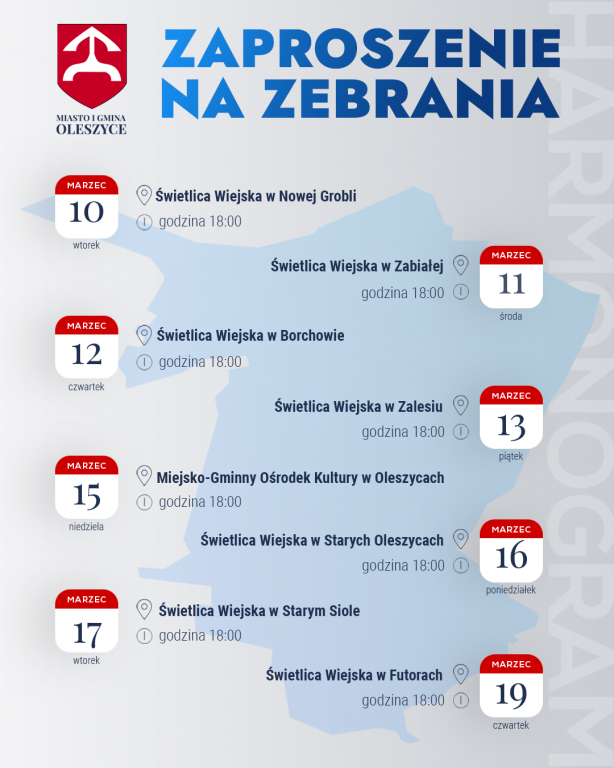 MIASTO I GMINA OLESZYCE

ZAPROSZENIE NA ZEBRANIA

HARMONOGRAM

MARZEC 10 wtorek
Świetlica Wiejska w Nowej Grobli
godzina 18:00

Świetlica Wiejska w Zabiałej
godzina 18:00
MARZEC 11 środa

MARZEC 12 czwartek
Świetlica Wiejska w Borchowie
godzina 18:00

Świetlica Wiejska w Zalesiu
godzina 18:00
MARZEC 13 piątek

MARZEC 15 niedziela
Miejsko-Gminny Ośrodek Kultury w Oleszycach
godzina 18:00

Świetlica Wiejska w Starych Oleszycach
godzina 18:00
MARZEC 16 poniedziałek

MARZEC 17 wtorek
Świetlica Wiejska w Starym Siole
godzina 18:00

Świetlica Wiejska w Futorach
godzina 18:00
MARZEC 19 czwartek